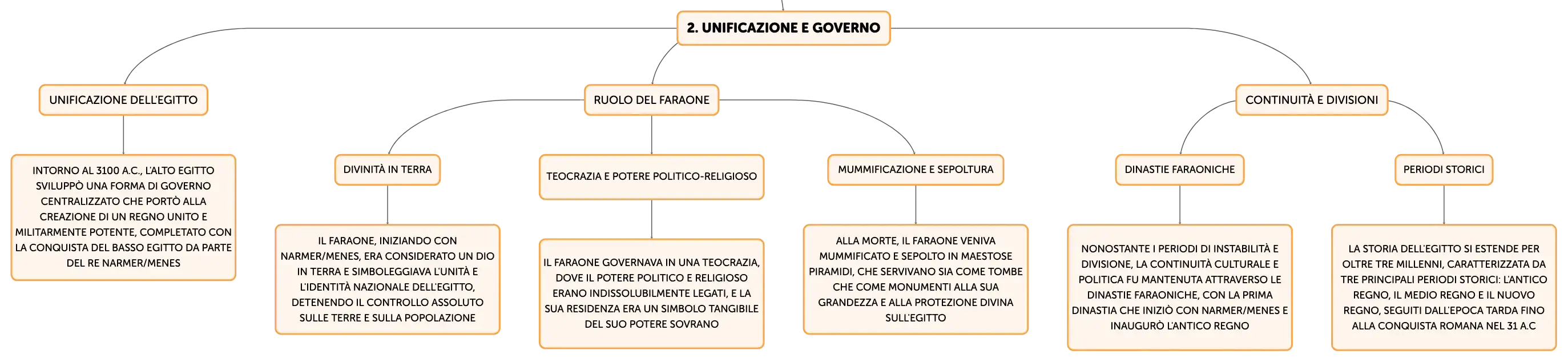 2. UNIFICAZIONE E GOVERNO

UNIFICAZIONE DELL'EGITTO

INTORNO AL 3100 A.C., L'ALTO EGITTO SVILUPPÒ UNA FORMA DI GOVERNO CENTRALIZZATO CHE PORTÒ ALLA CREAZIONE DI UN REGNO UNITO E MILITARMENTE POTENTE, COMPLETATO CON LA CONQUISTA DEL BASSO EGITTO DA PARTE DEL RE NARMER/MENES

RUOLO DEL FARAONE

DIVINITÀ IN TERRA

IL FARAONE, INIZIANDO CON NARMER/MENES, ERA CONSIDERATO UN DIO IN TERRA E SIMBOLEGGIAVA L'UNITÀ E L'IDENTITÀ NAZIONALE DELL'EGITTO, DETENENDO IL CONTROLLO ASSOLUTO SULLE TERRE E SULLA POPOLAZIONE

TEOCRAZIA E POTERE POLITICO-RELIGIOSO

IL FARAONE GOVERNAVA IN UNA TEOCRAZIA, DOVE IL POTERE POLITICO E RELIGIOSO ERANO INDISSOLUBILMENTE LEGATI, E LA SUA RESIDENZA ERA UN SIMBOLO TANGIBILE DEL SUO POTERE SOVRANO

MUMMIFICAZIONE E SEPOLTURA

ALLA MORTE, IL FARAONE VENIVA MUMMIFICATO E SEPOLTO IN MAESTOSE PIRAMIDI, CHE SERVIVANO SIA COME TOMBE CHE COME MONUMENTI ALLA SUA GRANDEZZA E ALLA PROTEZIONE DIVINA SULL'EGITTO

CONTINUITÀ E DIVISIONI

DINASTIE FARAONICHE

NONOSTANTE I PERIODI DI INSTABILITÀ E DIVISIONE, LA CONTINUITÀ CULTURALE E POLITICA FU MANTENUTA ATTRAVERSO LE DINASTIE FARAONICHE, CON LA PRIMA DINASTIA CHE INIZIÒ CON NARMER/MENES E INAUGURÒ L'ANTICO REGNO

PERIODI STORICI

LA STORIA DELL'EGITTO SI ESTENDE PER OLTRE TRE MILLENNI, CARATTERIZZATA DA TRE PRINCIPALI PERIODI STORICI: L'ANTICO REGNO, IL MEDIO REGNO E IL NUOVO REGNO, SEGUITI DALL'EPOCA TARDA FINO ALLA CONQUISTA ROMANA NEL 31 A.C